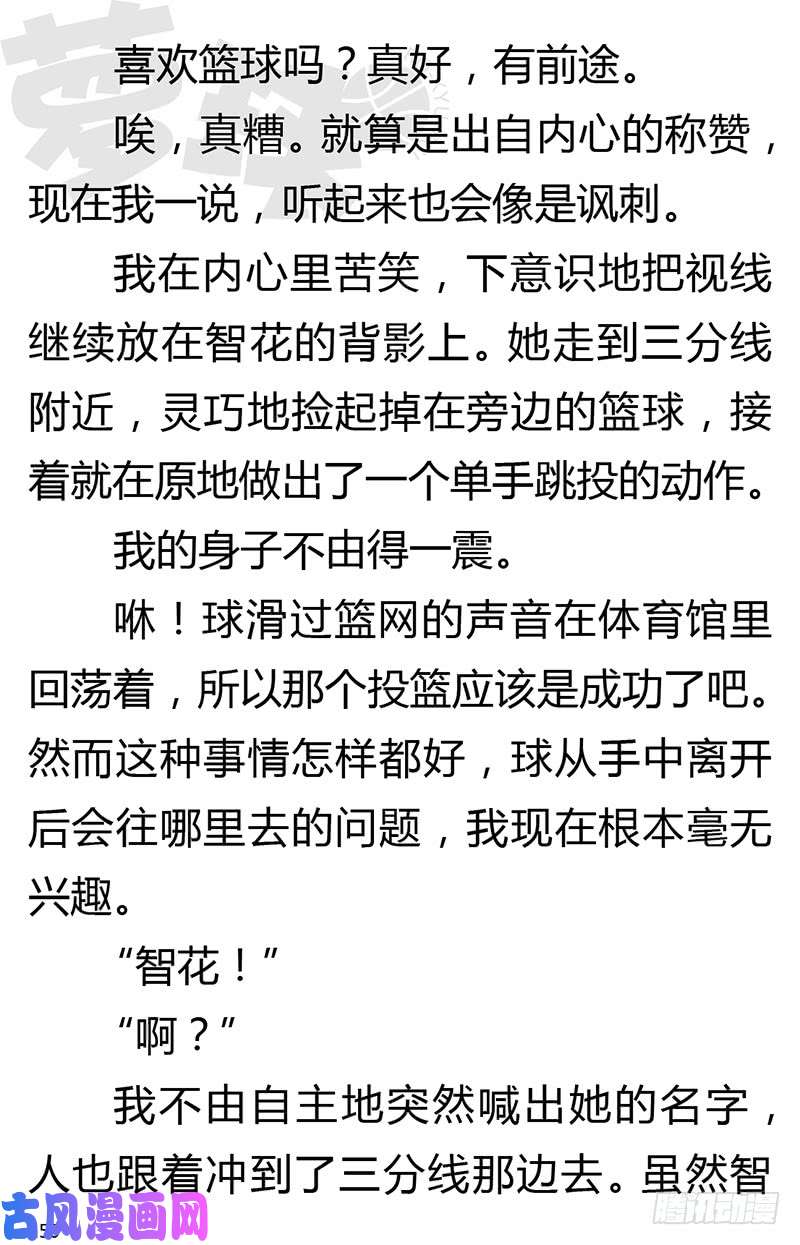 喜欢篮球吗？真好，有前途。

唉，真糟。就算是出自内心的称赞，现在我一说，听起来也会像是讽刺。

我在内心里苦笑，下意识地把视线继续放在智花的背影上。她走到三分线附近，灵巧地捡起掉在旁边的篮球，接着就在原地做出了一个单手跳投的动作。

我的身子不由得一震。

咻！球滑过篮网的声音在体育馆里回荡着，所以那个投篮应该是成功了吧。然而这种事情怎样都好，球从手中离开后会往哪里去的问题，我现在根本毫无兴趣。

“智花！”

“啊？”

我不由自主地突然喊出她的名字，人也跟着冲到了三分线那边去。虽然智

古风漫画网

腾讯动漫